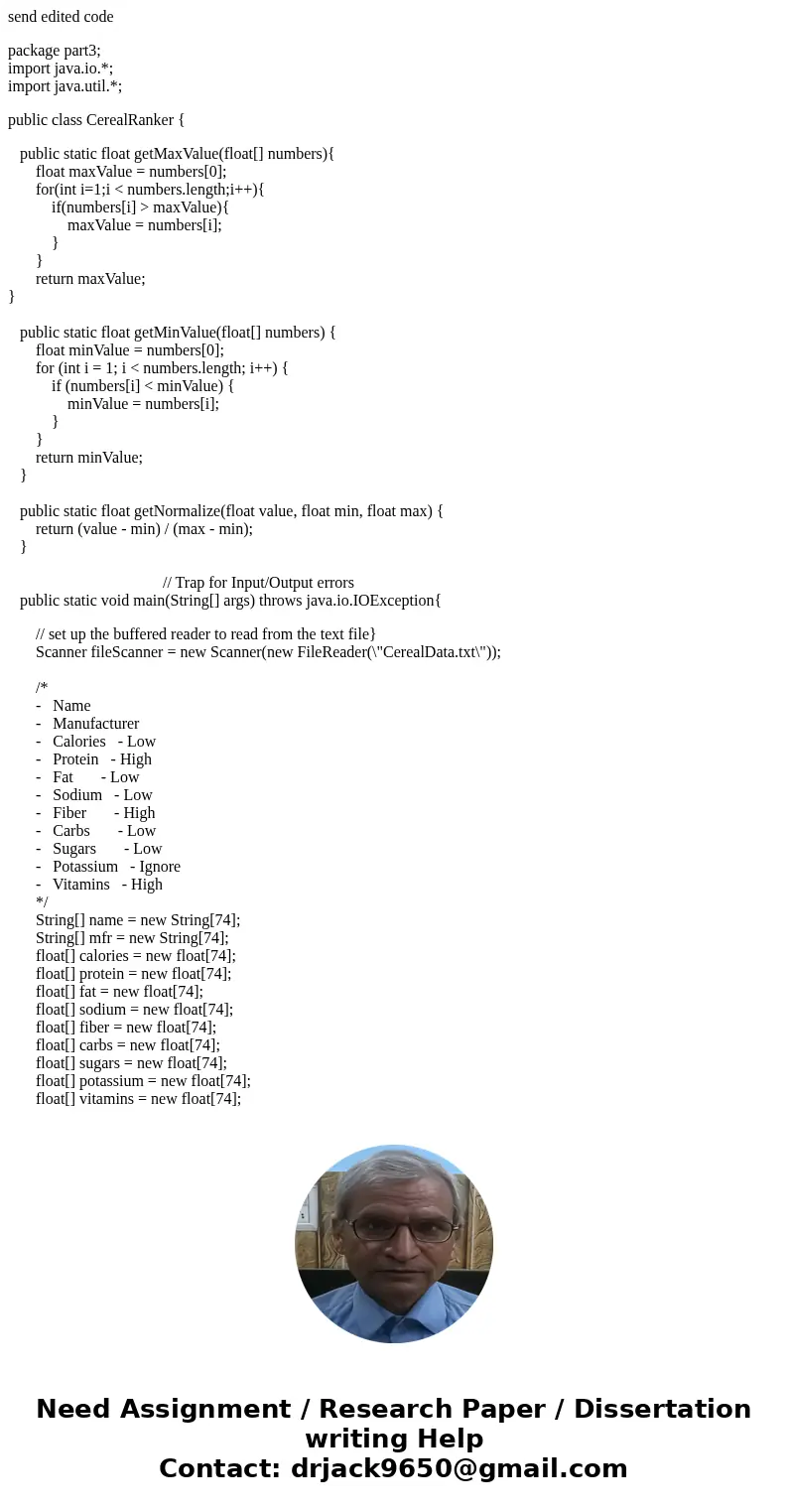 send edited code

package part3;
import java.io.*;
import java.util.*;

public class CerealRanker {

public static float getMaxValue(float[] numbers){
float maxValue = numbers[0];
for(int i=1;i < numbers.length;i++){
if(numbers[i] > maxValue){
maxValue = numbers[i];
}
}
return maxValue;
}

public static float getMinValue(float[] numbers) {
float minValue = numbers[0];
for (int i = 1; i < numbers.length; i++) {
if (numbers[i] < minValue) {
minValue = numbers[i];
}
}
return minValue;
}

public static float getNormalize(float value, float min, float max) {
return (value - min) / (max - min);
}

// Trap for Input/Output errors
public static void main(String[] args) throws java.io.IOException{

// set up the buffered reader to read from the text file}
Scanner fileScanner = new Scanner(new FileReader(\"CerealData.txt\"));

/*
- Name
- Manufacturer
- Calories - Low
- Protein - High
- Fat - Low
- Sodium - Low
- Fiber - High
- Carbs - Low
- Sugars - Low
- Potassium - Ignore
- Vitamins - High
*/
String[] name = new String[74];
String[] mfr = new String[74];
float[] calories = new float[74];
float[] protein = new float[74];
float[] fat = new float[74];
float[] sodium = new float[74];
float[] fiber = new float[74];
float[] carbs = new float[74];
float[] sugars = new float[74];
float[] potassium = new float[74];
float[] vitamins = new float[74];

Need Assignment / Research Paper / Dissertation writing Help
Contact: drjack9650@gmail.com